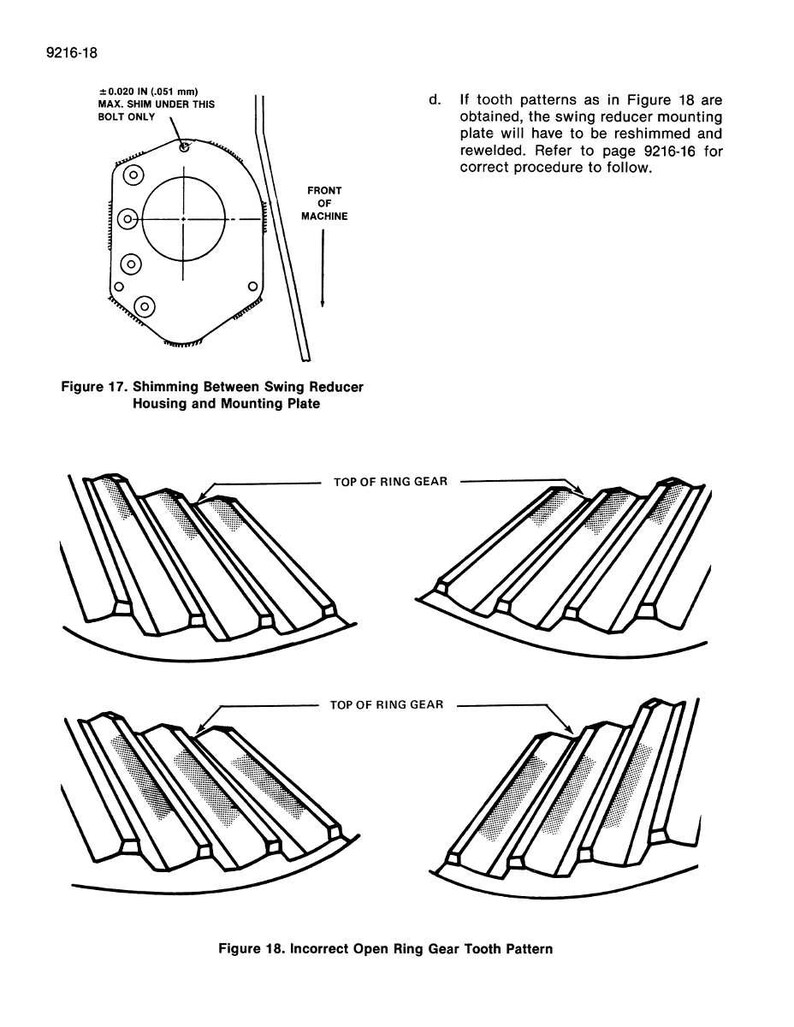 9216-18

±0.020 IN (.051 mm)
MAX. SHIM UNDER THIS
BOLT ONLY

FRONT
OF
MACHINE

Figure 17. Shimming Between Swing Reducer Housing and Mounting Plate

d. If tooth patterns as in Figure 18 are obtained, the swing reducer mounting plate will have to be reshimmed and rewelded. Refer to page 9216-16 for correct procedure to follow.

TOP OF RING GEAR

TOP OF RING GEAR

Figure 18. Incorrect Open Ring Gear Tooth Pattern